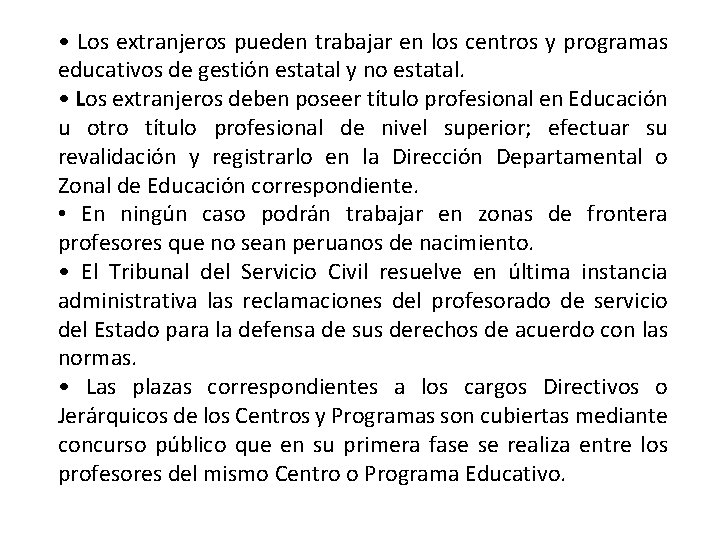 • Los extranjeros pueden trabajar en los centros y programas educativos de gestión estatal y no estatal.
• Los extranjeros deben poseer título profesional en Educación u otro título profesional de nivel superior; efectuar su revalidación y registrarlo en la Dirección Departamental o Zonal de Educación correspondiente.
• En ningún caso podrán trabajar en zonas de frontera profesores que no sean peruanos de nacimiento.
• El Tribunal del Servicio Civil resuelve en última instancia administrativa las reclamaciones del profesorado de servicio del Estado para la defensa de sus derechos de acuerdo con las normas.
• Las plazas correspondientes a los cargos Directivos o Jerárquicos de los Centros y Programas son cubiertas mediante concurso público que en su primera fase se realiza entre los profesores del mismo Centro o Programa Educativo.